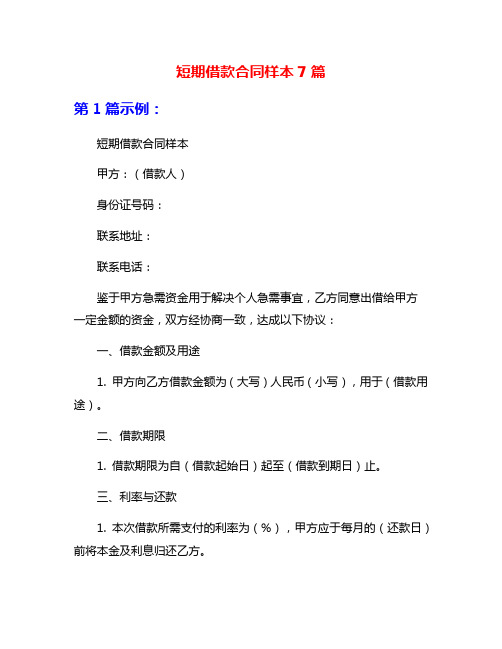 短期借款合同样本 7 篇

第 1 篇示例：

短期借款合同样本

甲方：（借款人）

身份证号码：

联系地址：

联系电话：

鉴于甲方急需资金用于解决个人急需事宜，乙方同意出借给甲方一定金额的资金，双方经协商一致，达成以下协议：

一、借款金额及用途

1. 甲方向乙方借款金额为（大写）人民币（小写），用于（借款用途）。

二、借款期限

1. 借款期限为自（借款起始日）起至（借款到期日）止。

三、利率与还款

1. 本次借款所需支付的利率为（%），甲方应于每月的（还款日）前将本金及利息归还乙方。